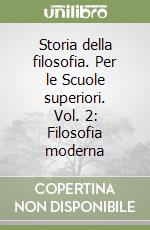 unilibro

Storia della filosofia. Per le Scuole superiori. Vol. 2: Filosofia moderna

COPERTINA NON DISPONIBILE